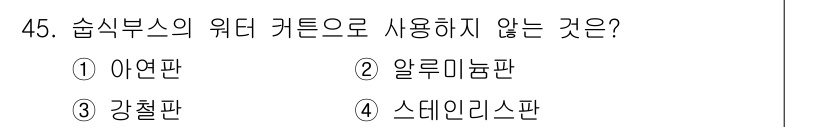 45. 습식부스의 워터 커튼으로 사용하지 않는 것은?

① 아연판
② 알루미늄판
③ 강철판
④ 스테인리스판